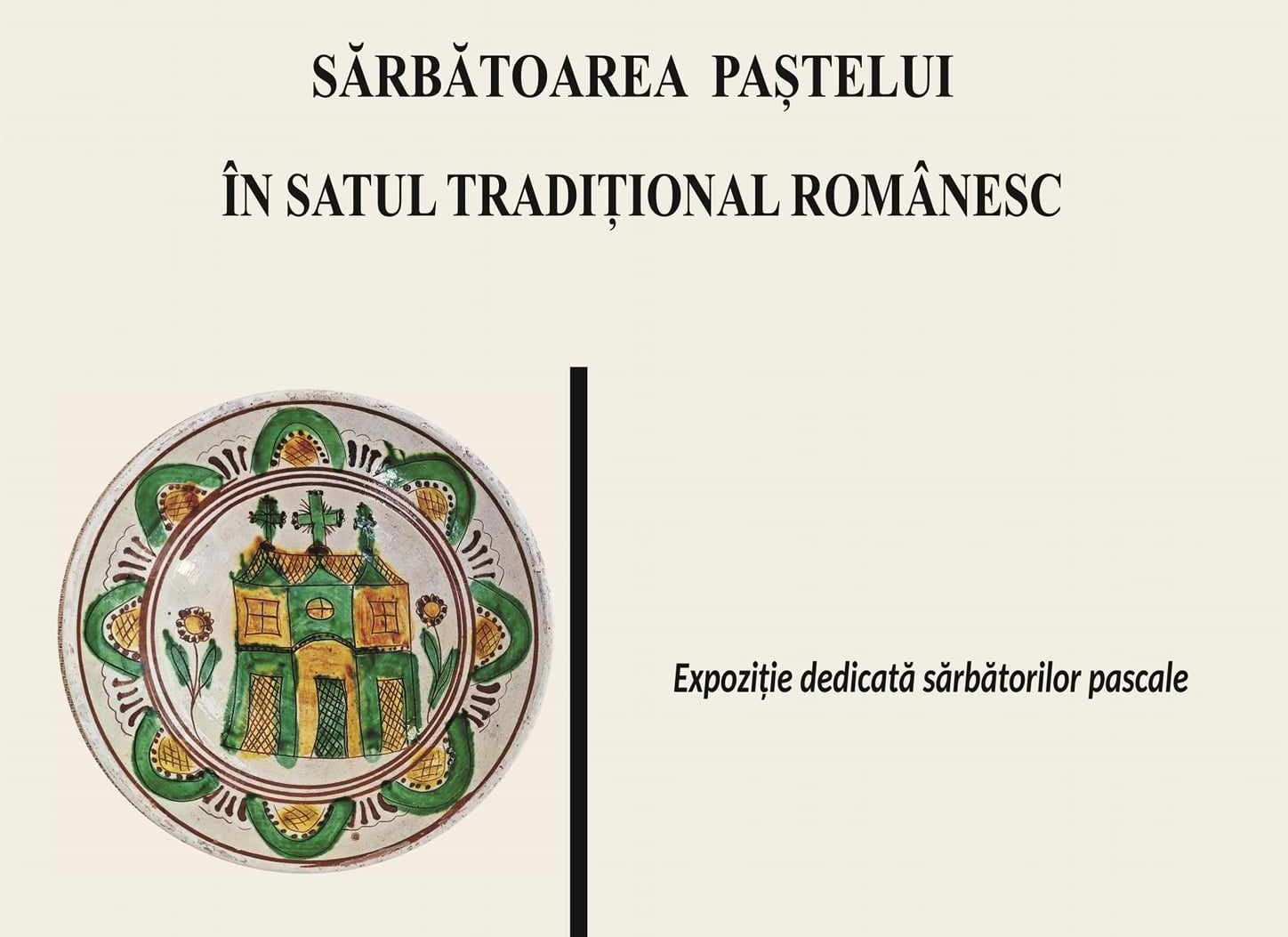 SĂRBĂTOAREA PAȘTELUI

ÎN SATUL TRADIȚIONAL ROMÂNESC

Expoziție dedicată sărbătorilor pascale